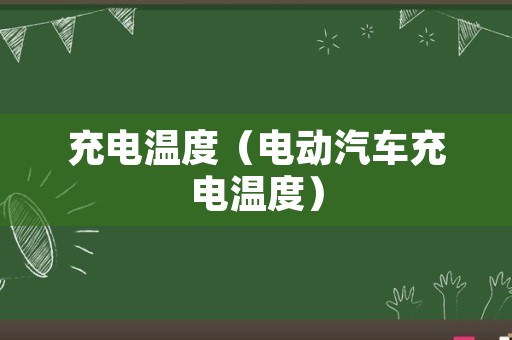 充电温度（电动汽车充电温度）